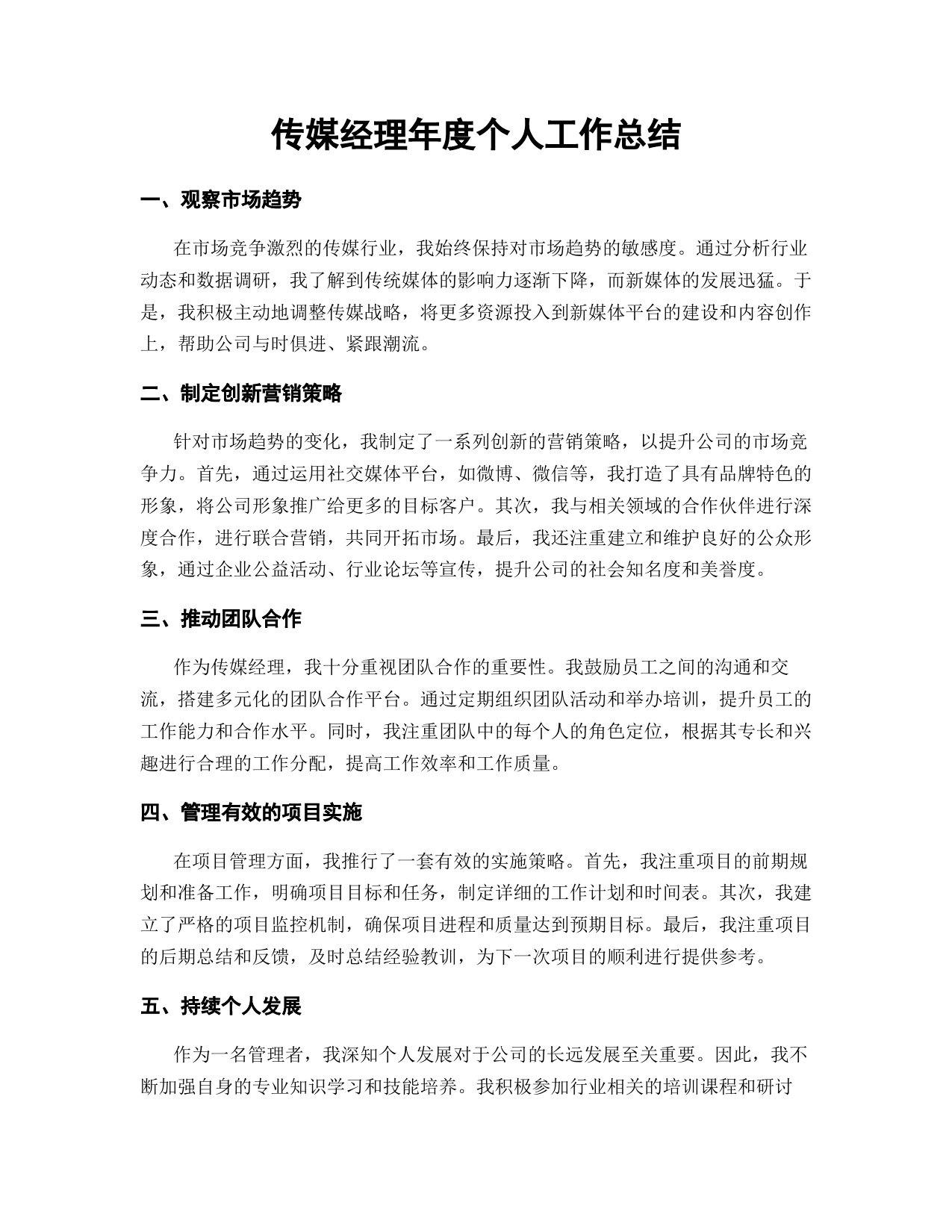 传媒经理年度个人工作总结

一、观察市场趋势

在市场竞争激烈的传媒行业，我始终保持对市场趋势的敏感度。通过分析行业动态和数据调研，我了解到传统媒体的影响力逐渐下降，而新媒体的发展迅猛。于是，我积极主动地调整传媒战略，将更多资源投入到新媒体平台的建设和内容创作上，帮助公司与时俱进、紧跟潮流。

二、制定创新营销策略

针对市场趋势的变化，我制定了一系列创新的营销策略，以提升公司的市场竞争力。首先，通过运用社交媒体平台，如微博、微信等，我打造了具有品牌特色的形象，将公司形象推广给更多的目标客户。其次，我与相关领域的合作伙伴进行深度合作，进行联合营销，共同开拓市场。最后，我还注重建立和维护良好的公众形象，通过企业公益活动、行业论坛等宣传，提升公司的社会知名度和美誉度。

三、推动团队合作

作为传媒经理，我十分重视团队合作的重要性。我鼓励员工之间的沟通和交流，搭建多元化的团队合作平台。通过定期组织团队活动和举办培训，提升员工的工作能力和合作水平。同时，我注重团队中的每个人的角色定位，根据其专长和兴趣进行合理的工作分配，提高工作效率和工作质量。

四、管理有效的项目实施

在项目管理方面，我推行了一套有效的实施策略。首先，我注重项目的前期规划和准备工作，明确项目目标和任务，制定详细的工作计划和时间表。其次，我建立了严格的项目监控机制，确保项目进程和质量达到预期目标。最后，我注重项目的后期总结和反馈，及时总结经验教训，为下一次项目的顺利进行提供参考。

五、持续个人发展

作为一名管理者，我深知个人发展对于公司的长远发展至关重要。因此，我不断加强自身的专业知识学习和技能培养。我积极参加行业相关的培训课程和研讨